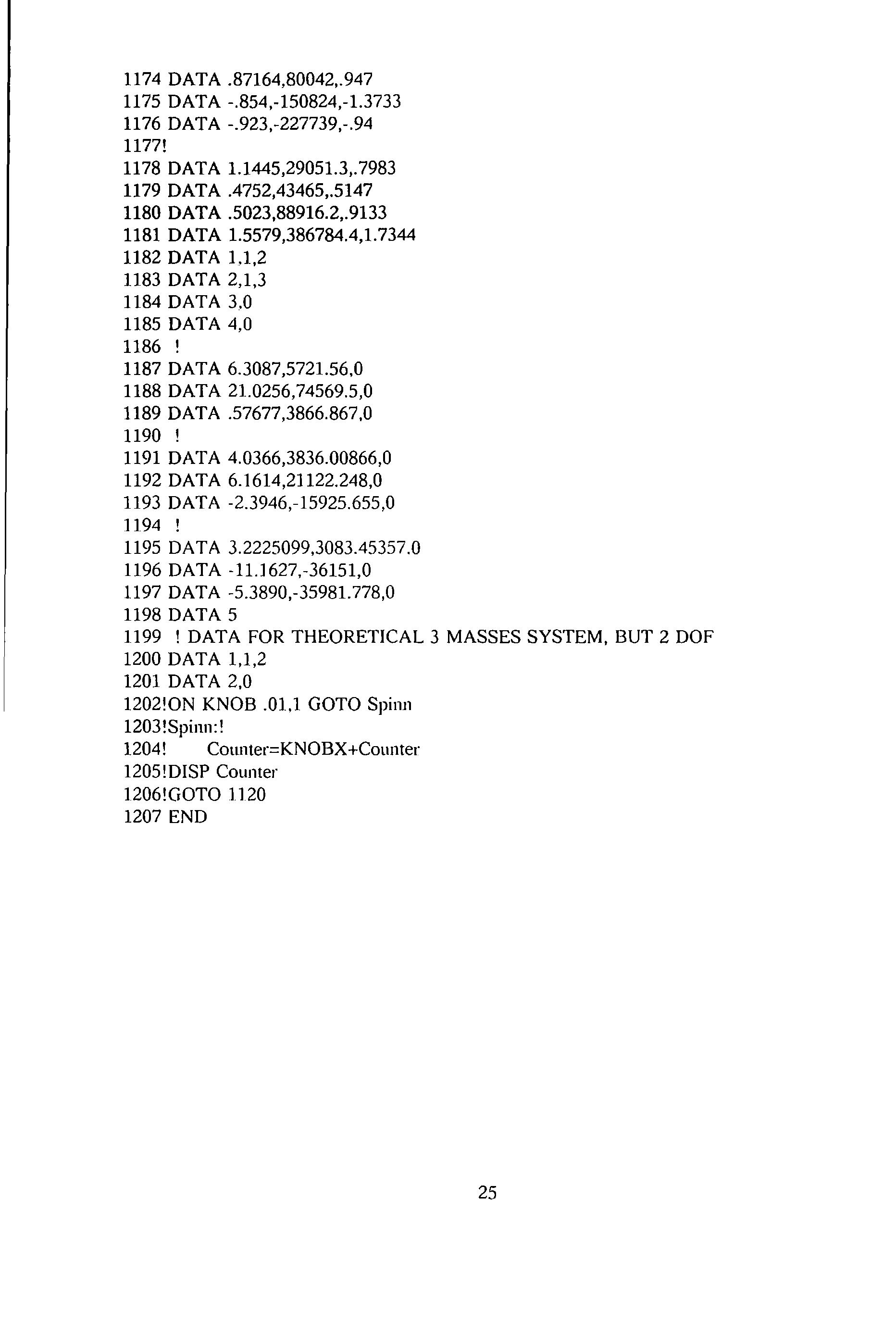 1174 DATA .87164,80042,.947
1175 DATA -.854,-150824,-1.3733
1176 DATA -.923,-227739,-.94
1177!
1178 DATA 1.1445,29051.3,.7983
1179 DATA .4752,43465,.5147
1180 DATA .5023,88916.2,.9133
1181 DATA 1.5579,386784.4,1.7344
1182 DATA 1,1,2
1183 DATA 2,1,3
1184 DATA 3,0
1185 DATA 4,0
1186 !
1187 DATA 6.3087,5721.56,0
1188 DATA 21.0256,74569.5,0
1189 DATA .57677,3866.867,0
1190 !
1191 DATA 4.0366,3836.00866,0
1192 DATA 6.1614,21122.248,0
1193 DATA -2.3946,-15925.655,0
1194 !
1195 DATA 3.2225099,3083.45357.0
1196 DATA -11.1627,-36151,0
1197 DATA -5.3890,-35981.778,0
1198 DATA 5
1199 ! DATA FOR THEORETICAL 3 MASSES SYSTEM, BUT 2 DOF
1200 DATA 1,1,2
1201 DATA 2,0
1202!ON KNOB .01,1 GOTO Spinn
1203!Spinn:!
1204! Counter=KNOBX+Counter
1205!DISP Counter
1206!GOTO 1120
1207 END

25